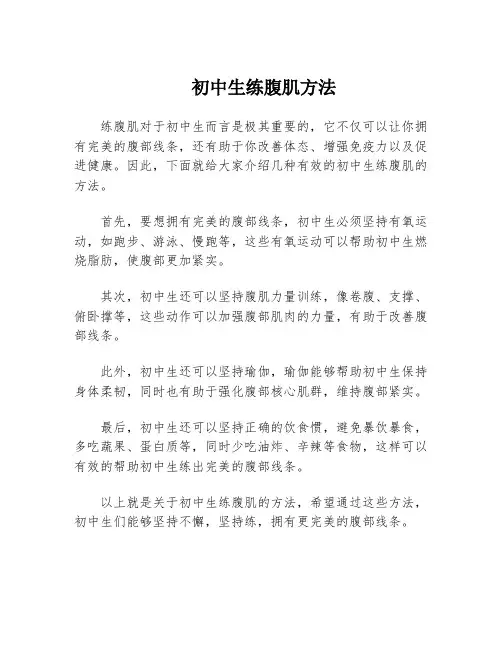 初中生练腹肌方法

练腹肌对于初中生而言是极其重要的，它不仅可以让你拥有完美的腹部线条，还有助于你改善体态、增强免疫力以及促进健康。因此，下面就给大家介绍几种有效的初中生练腹肌的方法。

首先，要想拥有完美的腹部线条，初中生必须坚持有氧运动，如跑步、游泳、慢跑等，这些有氧运动可以帮助初中生燃烧脂肪，使腹部更加紧实。

其次，初中生还可以坚持腹肌力量训练，像卷腹、支撑、俯卧撑等，这些动作可以加强腹部肌肉的力量，有助于改善腹部线条。

此外，初中生还可以坚持瑜伽，瑜伽能够帮助初中生保持身体柔韧，同时也有助于强化腹部核心肌群，维持腹部紧实。

最后，初中生还可以坚持正确的饮食惯，避免暴饮暴食，多吃蔬果、蛋白质等，同时少吃油炸、辛辣等食物，这样可以有效的帮助初中生练出完美的腹部线条。

以上就是关于初中生练腹肌的方法，希望通过这些方法，初中生们能够坚持不懈，坚持练，拥有更完美的腹部线条。